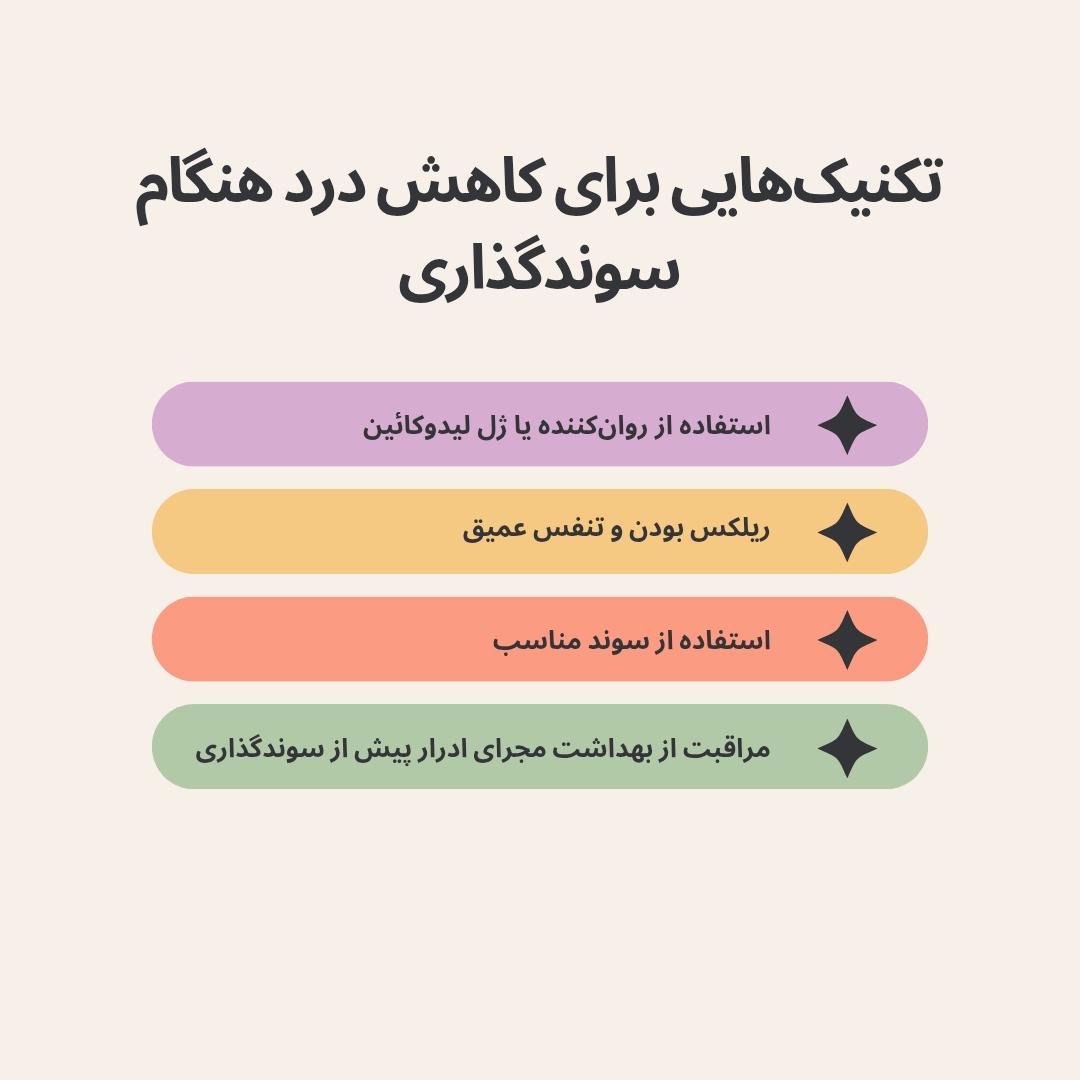 تکنیک‌هایی برای کاهش درد هنگام سوندگذاری

استفاده از روان‌کننده یا ژل لیدوکائین

ریلکس بودن و تنفس عمیق

استفاده از سوند مناسب

مراقبت از بهداشت مجرای ادرار پیش از سوندگذاری